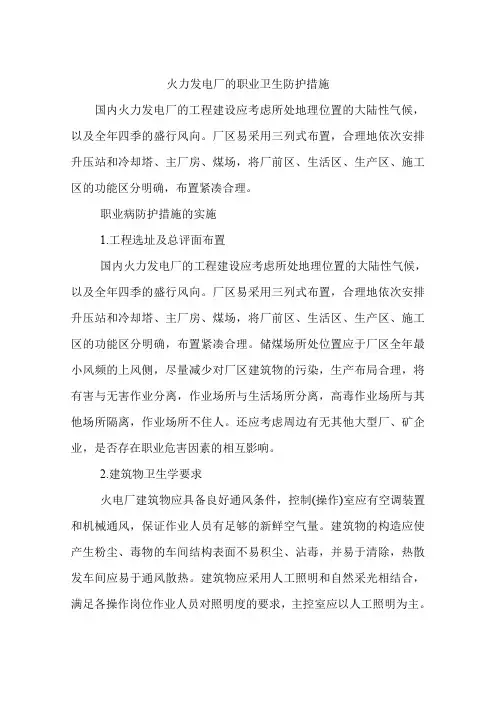 火力发电厂的职业卫生防护措施

国内火力发电厂的工程建设应考虑所处地理位置的大陆性气候，以及全年四季的盛行风向。厂区易采用三列式布置，合理地依次安排升压站和冷却塔、主厂房、煤场，将厂前区、生活区、生产区、施工区的功能区分明确，布置紧凑合理。

职业病防护措施的实施

1.工程选址及总评面布置

国内火力发电厂的工程建设应考虑所处地理位置的大陆性气候，以及全年四季的盛行风向。厂区易采用三列式布置，合理地依次安排升压站和冷却塔、主厂房、煤场，将厂前区、生活区、生产区、施工区的功能区分明确，布置紧凑合理。储煤场所处位置应于厂区全年最小风频的上风侧，尽量减少对厂区建筑物的污染，生产布局合理，将有害与无害作业分离，作业场所与生活场所分离，高毒作业场所与其他场所隔离，作业场所不住人。还应考虑周边有无其他大型厂、矿企业，是否存在职业危害因素的相互影响。

2.建筑物卫生学要求

火电厂建筑物应具备良好通风条件，控制(操作)室应有空调装置和机械通风，保证作业人员有足够的新鲜空气量。建筑物的构造应使产生粉尘、毒物的车间结构表面不易积尘、沾毒，并易于清除，热散发车间应易于通风散热。建筑物应采用人工照明和自然采光相结合，满足各操作岗位作业人员对照明度的要求，主控室应以人工照明为主。